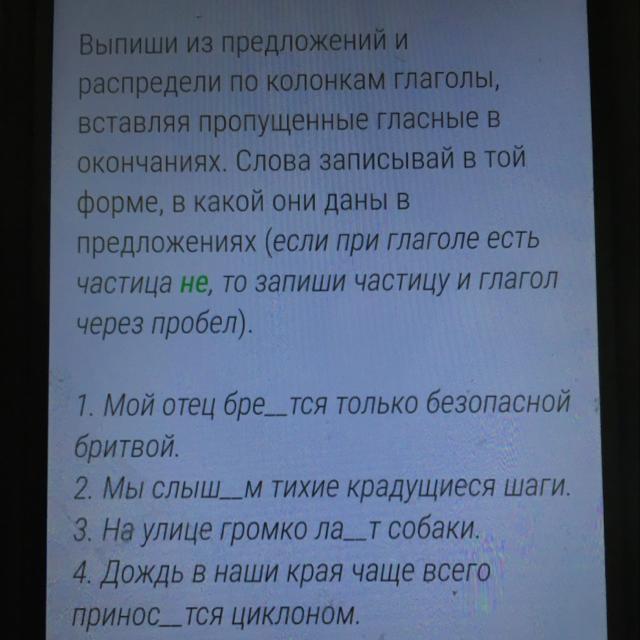 Выпиши из предложений и распредели по колонкам глаголы, вставляя пропущенные гласные в окончаниях. Слова записывай в той форме, в какой они даны в предложениях (если при глаголе есть частица не, то запиши частицу и глагол через пробел).

1. Мой отец бре____тся только безопасной бритвой.
2. Мы слыш____м тихие крадущиеся шаги.
3. На улице громко ла____т собаки.
4. Дождь в наши края чаще всего принос____тся циклоном.